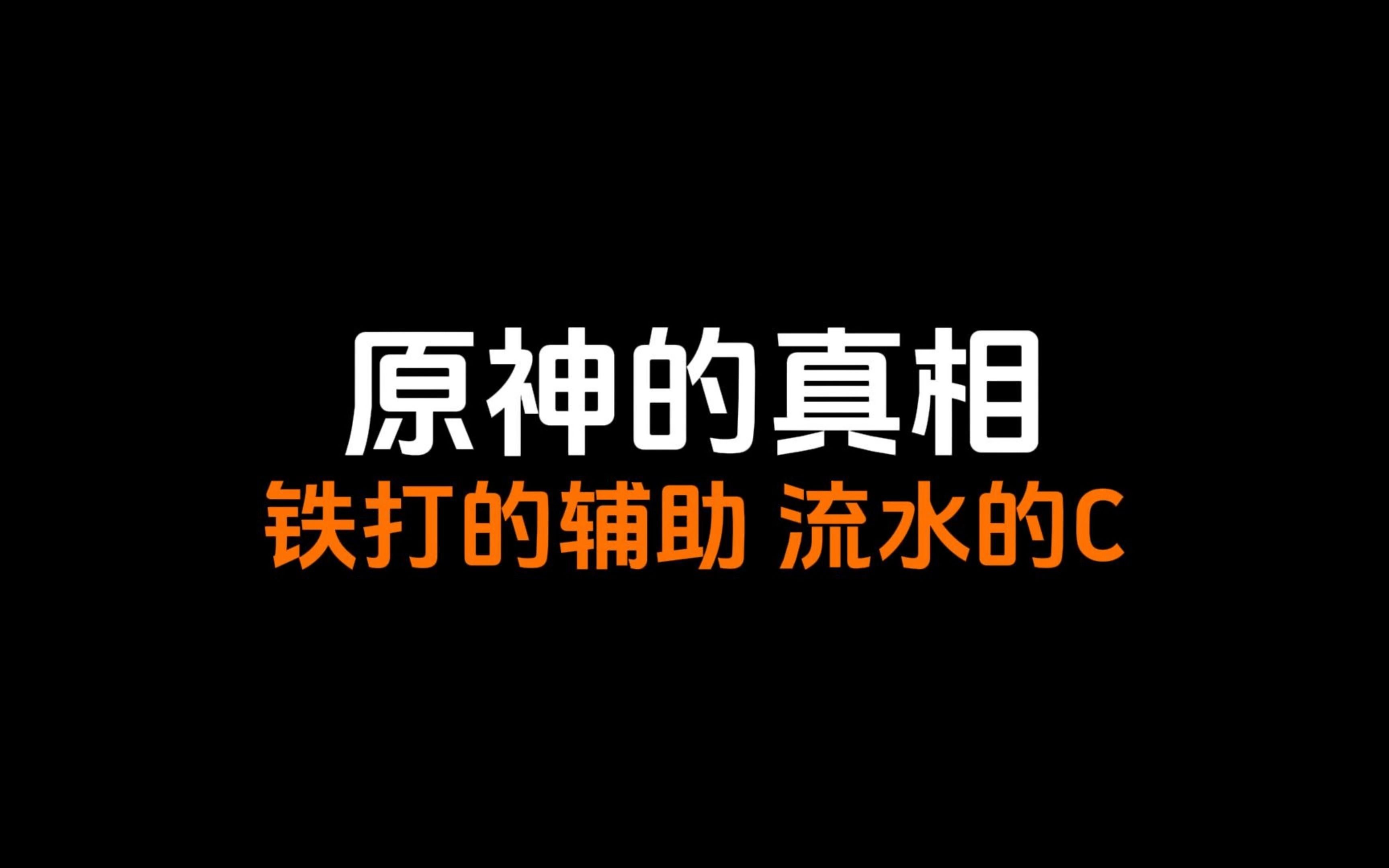 原神的真相

铁打的辅助 流水的C